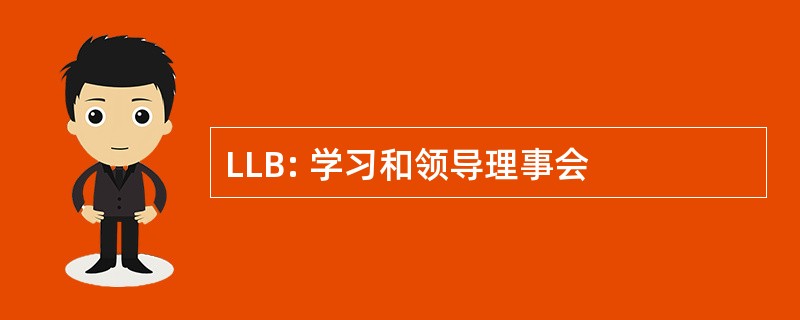 LLB: 学习和领导理事会